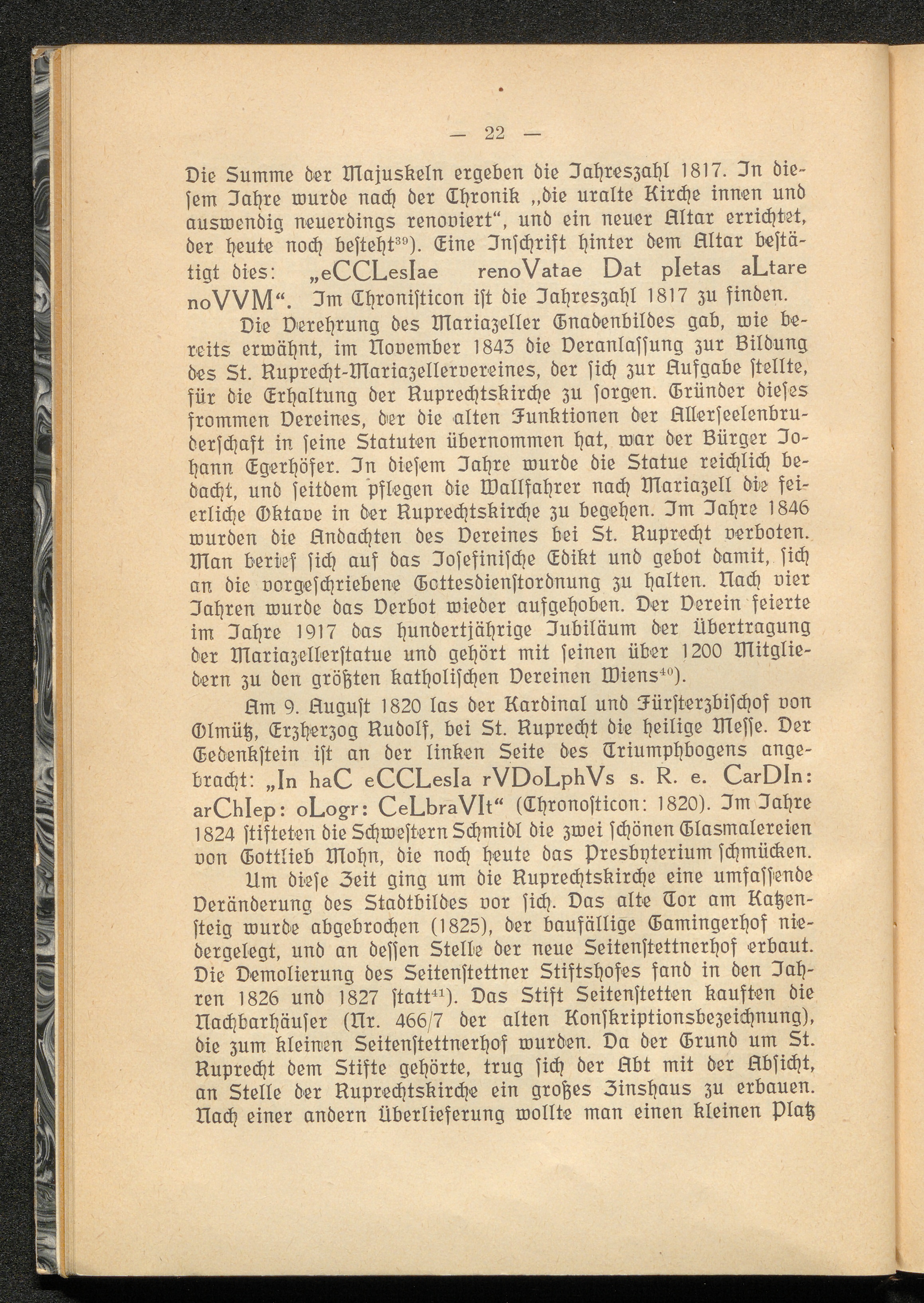 — 22 —

Die Summe der Majuskeln ergeben die Jahreszahl 1817. In diesem Jahre wurde nach der Chronik „die uralte Kirche innen und auswendig neuerdings renoviert“, und ein neuer Altar errichtet, der heute noch besteht$^{39}$). Eine Inschrift hinter dem Altar bestätigt dies: „eCCLesIae renoVatae Dat pIetas aLtare noVVM“. Im Chronisticon ist die Jahreszahl 1817 zu finden.

Die Verehrung des Mariazeller Gnadenbildes gab, wie bereits erwähnt, im November 1843 die Veranlassung zur Bildung des St. Ruprecht-Mariazellervereines, der sich zur Aufgabe stellte, für die Erhaltung der Ruprechtskirche zu sorgen. Gründer dieses frommen Vereines, der die alten Funktionen der Allerseelenbruderschaft in seine Statuten übernommen hat, war der Bürger Johann Egerhöfer. In diesem Jahre wurde die Statue reichlich bedacht, und seitdem pflegen die Wallfahrer nach Mariazell die feierliche Oktave in der Ruprechtskirche zu begehen. Im Jahre 1846 wurden die Andachten des Vereines bei St. Ruprecht verboten. Man berief sich auf das Josefinische Edikt und gebot damit, sich an die vorgeschriebene Gottesdienstordnung zu halten. Nach vier Jahren wurde das Verbot wieder aufgehoben. Der Verein feierte im Jahre 1917 das hundertjährige Jubiläum der Übertragung der Mariazellerstatue und gehört mit seinen über 1200 Mitgliedern zu den größten katholischen Vereinen Wiens$^{40}$).

Am 9. August 1820 las der Kardinal und Fürsterzbischof von Olmütz, Erzherzog Rudolf, bei St. Ruprecht die heilige Messe. Der Gedenkstein ist an der linken Seite des Triumphbogens angebracht: „In haC eCCLesIa rVDoLphVs s. R. e. CarDIn: arChIep: oLogr: CeLbraVIt“ (Chronosticon: 1820). Im Jahre 1824 stifteten die Schwestern Schmidl die zwei schönen Glasmalereien von Gottlieb Mohn, die noch heute das Presbyterium schmücken.

Um diese Zeit ging um die Ruprechtskirche eine umfassende Veränderung des Stadtbildes vor sich. Das alte Tor am Katzensteig wurde abgebrochen (1825), der baufällige Gamingerhof niedergelegt, und an dessen Stelle der neue Seitenstettnerhof erbaut. Die Demolierung des Seitenstettner Stiftshofes fand in den Jahren 1826 und 1827 statt$^{41}$). Das Stift Seitenstetten kauften die Nachbarhäuser (Nr. 466/7 der alten Konskriptionsbezeichnung), die zum kleinen Seitenstettnerhof wurden. Da der Grund um St. Ruprecht dem Stifte gehörte, trug sich der Abt mit der Absicht, an Stelle der Ruprechtskirche ein großes Zinshaus zu erbauen. Nach einer andern Überlieferung wollte man einen kleinen Platz